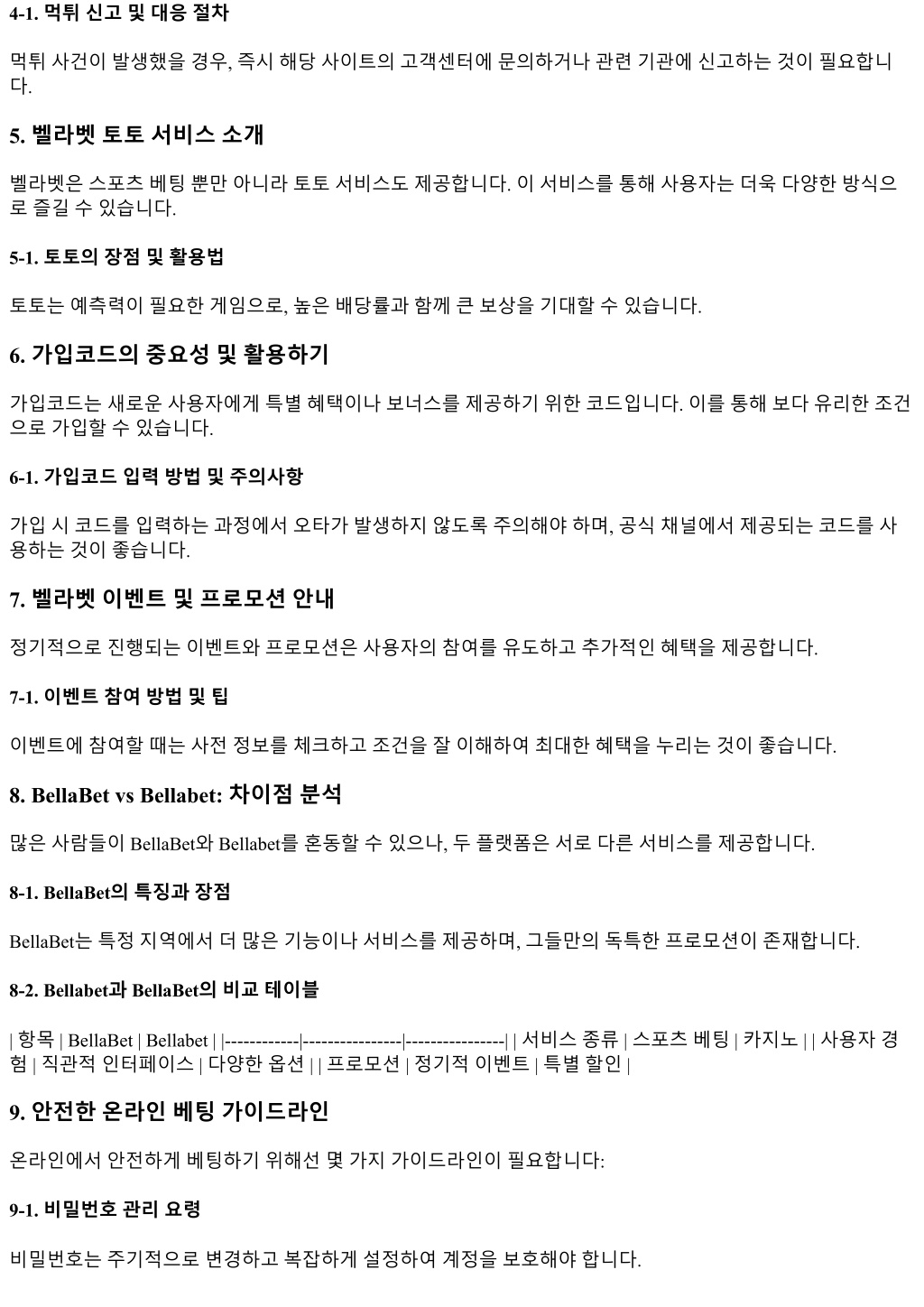 4-1. 먹튀 신고 및 대응 절차

먹튀 사건이 발생했을 경우, 즉시 해당 사이트의 고객센터에 문의하거나 관련 기관에 신고하는 것이 필요합니다.

5. 벨라벳 토토 서비스 소개

벨라벳은 스포츠 베팅 뿐만 아니라 토토 서비스도 제공합니다. 이 서비스를 통해 사용자는 더욱 다양한 방식으로 즐길 수 있습니다.

5-1. 토토의 장점 및 활용법

토토는 예측력이 필요한 게임으로, 높은 배당률과 함께 큰 보상을 기대할 수 있습니다.

6. 가입코드의 중요성 및 활용하기

가입코드는 새로운 사용자에게 특별 혜택이나 보너스를 제공하기 위한 코드입니다. 이를 통해 보다 유리한 조건으로 가입할 수 있습니다.

6-1. 가입코드 입력 방법 및 주의사항

가입 시 코드를 입력하는 과정에서 오타가 발생하지 않도록 주의해야 하며, 공식 채널에서 제공되는 코드를 사용하는 것이 좋습니다.

7. 벨라벳 이벤트 및 프로모션 안내

정기적으로 진행되는 이벤트와 프로모션은 사용자의 참여를 유도하고 추가적인 혜택을 제공합니다.

7-1. 이벤트 참여 방법 및 팁

이벤트에 참여할 때는 사전 정보를 체크하고 조건을 잘 이해하여 최대한 혜택을 누리는 것이 좋습니다.

8. BellaBet vs Bellabet: 차이점 분석

많은 사람들이 BellaBet와 Bellabet를 혼동할 수 있으나, 두 플랫폼은 서로 다른 서비스를 제공합니다.

8-1. BellaBet의 특징과 장점

BellaBet는 특정 지역에서 더 많은 기능이나 서비스를 제공하며, 그들만의 독특한 프로모션이 존재합니다.

8-2. Bellabet과 BellaBet의 비교 테이블

| 항목 | BellaBet | Bellabet | |------------|----------------|----------------| | 서비스 종류 | 스포츠 베팅 | 카지노 | | 사용자 경험 | 직관적 인터페이스 | 다양한 옵션 | | 프로모션 | 정기적 이벤트 | 특별 할인 |

9. 안전한 온라인 베팅 가이드라인

온라인에서 안전하게 베팅하기 위해선 몇 가지 가이드라인이 필요합니다:

9-1. 비밀번호 관리 요령

비밀번호는 주기적으로 변경하고 복잡하게 설정하여 계정을 보호해야 합니다.